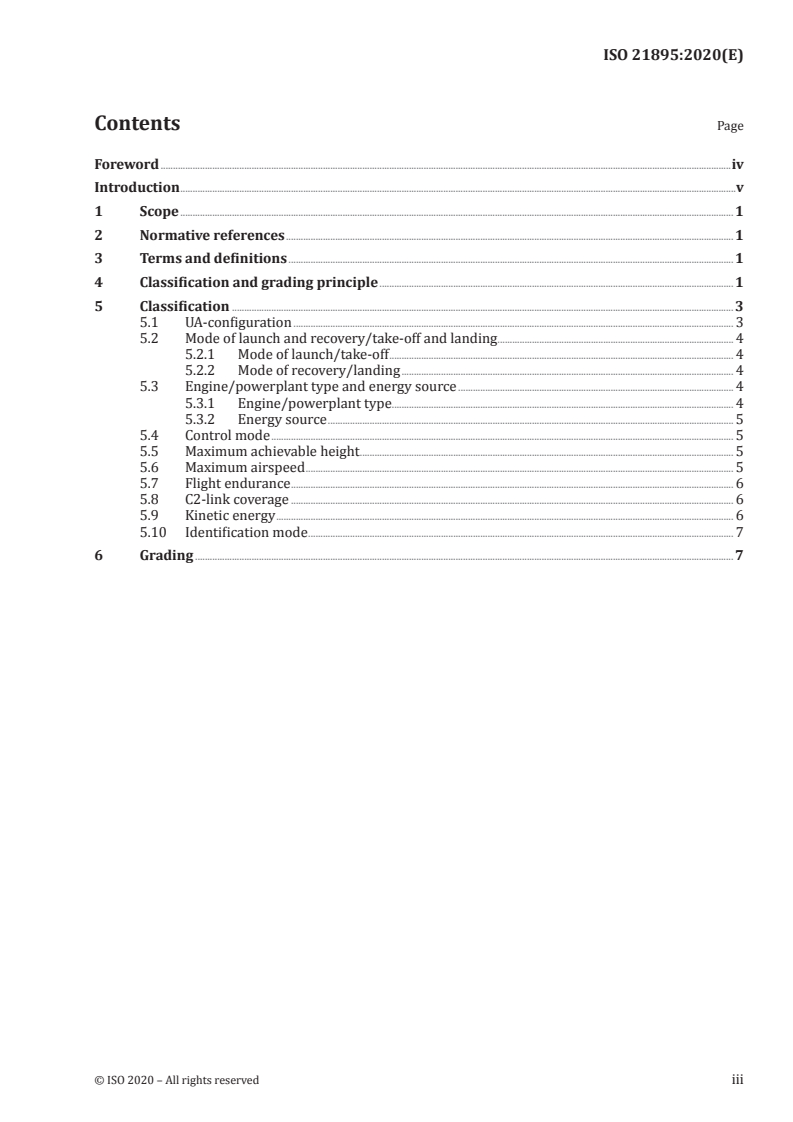 ISO 21895:2020(E)

Contents

Page

Foreword iv
Introduction v
1 Scope 1
2 Normative references 1
3 Terms and definitions 1
4 Classification and grading principle 1
5 Classification 3
5.1 UA-configuration 3
5.2 Mode of launch and recovery/take-off and landing 4
5.2.1 Mode of launch/take-off 4
5.2.2 Mode of recovery/landing 4
5.3 Engine/powerplant type and energy source 4
5.3.1 Engine/powerplant type 4
5.3.2 Energy source 5
5.4 Control mode 5
5.5 Maximum achievable height 5
5.6 Maximum airspeed 5
5.7 Flight endurance 6
5.8 C2-link coverage 6
5.9 Kinetic energy 6
5.10 Identification mode 7
6 Grading 7

© ISO 2020 – All rights reserved

iii